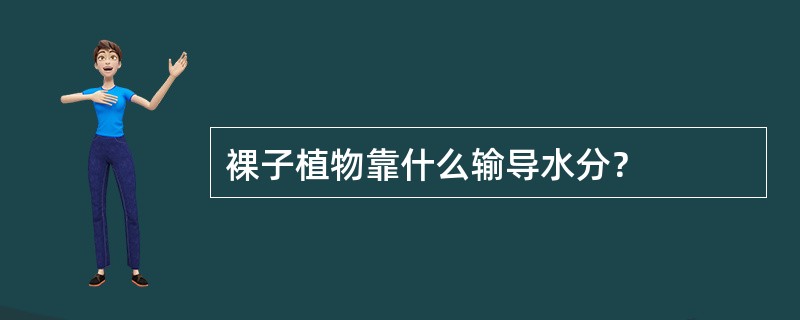 裸子植物靠什么输导水分?